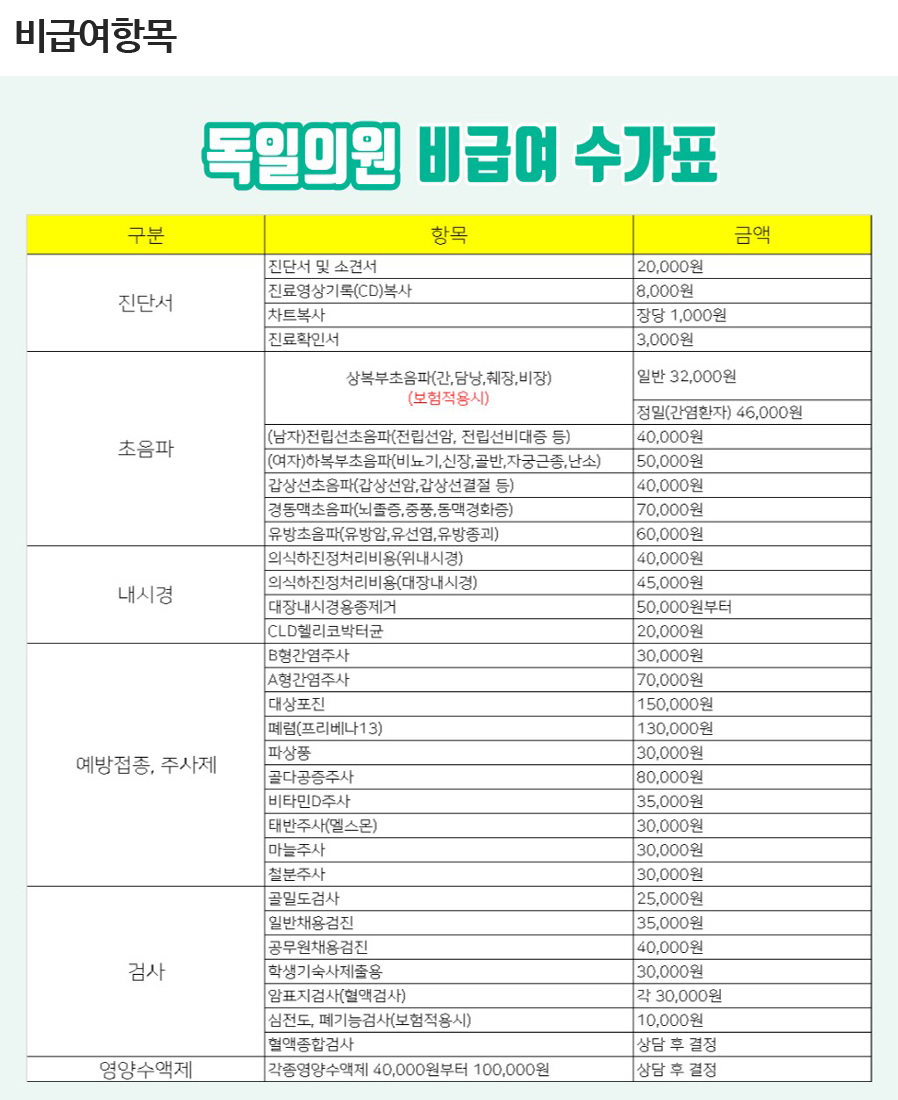 비급여항목

독일의원 비급여 수가표

| 구분 | 항목 | 금액 |
|---|---|---|
| 진단서 | 진단서 및 소견서 | 20,000원 |
| | 진료영상기록(CD)복사 | 8,000원 |
| | 차트복사 | 장당 1,000원 |
| | 진료확인서 | 3,000원 |
| 초음파 | 상복부초음파(간,담낭,췌장,비장) (보험적용시) | 일반 32,000원 |
| | | 정밀(간염환자) 46,000원 |
| | (남자)전립선초음파(전립선암, 전립선비대증 등) | 40,000원 |
| | (여자)하복부초음파(비뇨기,신장,골반,자궁근종,난소) | 50,000원 |
| | 갑상선초음파(갑상선암,갑상선결절 등) | 40,000원 |
| | 경동맥초음파(뇌졸증,중풍,동맥경화증) | 70,000원 |
| | 유방초음파(유방암,유선염,유방종괴) | 60,000원 |
| 내시경 | 의식하진정처리비용(위내시경) | 40,000원 |
| | 의식하진정처리비용(대장내시경) | 45,000원 |
| | 대장내시경용종제거 | 50,000원부터 |
| | CLD헬리코박터균 | 20,000원 |
| 예방접종, 주사제 | B형간염주사 | 30,000원 |
| | A형간염주사 | 70,000원 |
| | 대상포진 | 150,000원 |
| | 폐렴(프리베나13) | 130,000원 |
| | 파상풍 | 30,000원 |
| | 골다공증주사 | 80,000원 |
| | 비타민D주사 | 35,000원 |
| | 태반주사(멜스몬) | 30,000원 |
| | 마늘주사 | 30,000원 |
| | 철분주사 | 30,000원 |
| 검사 | 골밀도검사 | 25,000원 |
| | 일반채용검진 | 35,000원 |
| | 공무원채용검진 | 40,000원 |
| | 학생기숙사제출용 | 30,000원 |
| | 암표지검사(혈액검사) | 각 30,000원 |
| | 심전도, 폐기능검사(보험적용시) | 10,000원 |
| | 혈액종합검사 | 상담 후 결정 |
| 영양수액제 | 각종영양수액제 40,000원부터 100,000원 | 상담 후 결정 |